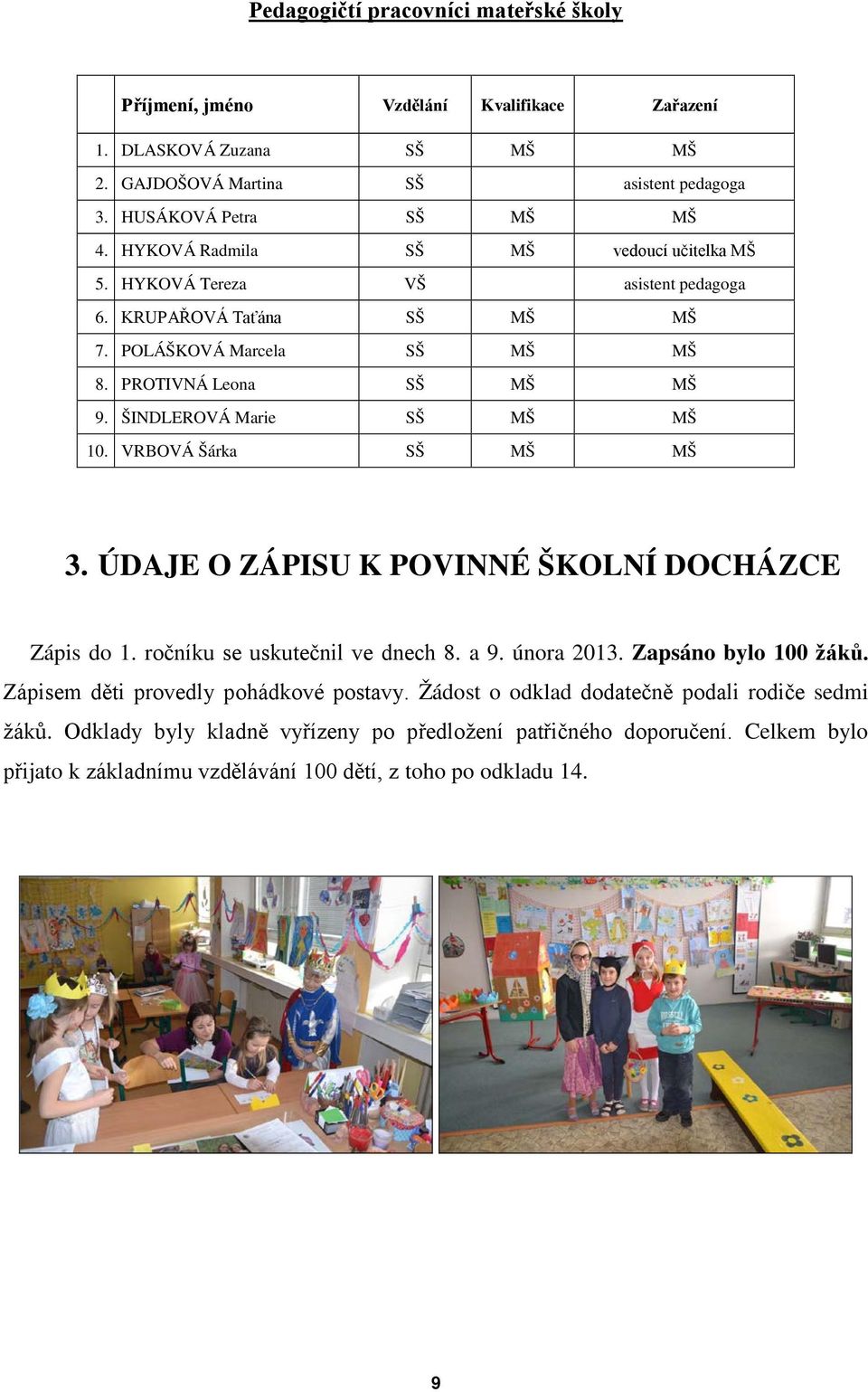 Pedagogičtí pracovníci mateřské školy

| | Příjmení, jméno | Vzdělání | Kvalifikace | Zařazení |
|---|---|---|---|---|
| 1. | DLASKOVÁ Zuzana | SŠ | MŠ | MŠ |
| 2. | GAJDOŠOVÁ Martina | SŠ | | asistent pedagoga |
| 3. | HUSÁKOVÁ Petra | SŠ | MŠ | MŠ |
| 4. | HYKOVÁ Radmila | SŠ | MŠ | vedoucí učitelka MŠ |
| 5. | HYKOVÁ Tereza | VŠ | | asistent pedagoga |
| 6. | KRUPAŘOVÁ Taťána | SŠ | MŠ | MŠ |
| 7. | POLÁŠKOVÁ Marcela | SŠ | MŠ | MŠ |
| 8. | PROTIVNÁ Leona | SŠ | MŠ | MŠ |
| 9. | ŠINDLEROVÁ Marie | SŠ | MŠ | MŠ |
| 10. | VRBOVÁ Šárka | SŠ | MŠ | MŠ |

3. ÚDAJE O ZÁPISU K POVINNÉ ŠKOLNÍ DOCHÁZCE

Zápis do 1. ročníku se uskutečnil ve dnech 8. a 9. února 2013. Zapsáno bylo 100 žáků. Zápisem děti provedly pohádkové postavy. Žádost o odklad dodatečně podali rodiče sedmi žáků. Odklady byly kladně vyřízeny po předložení patřičného doporučení. Celkem bylo přijato k základnímu vzdělávání 100 dětí, z toho po odkladu 14.

9